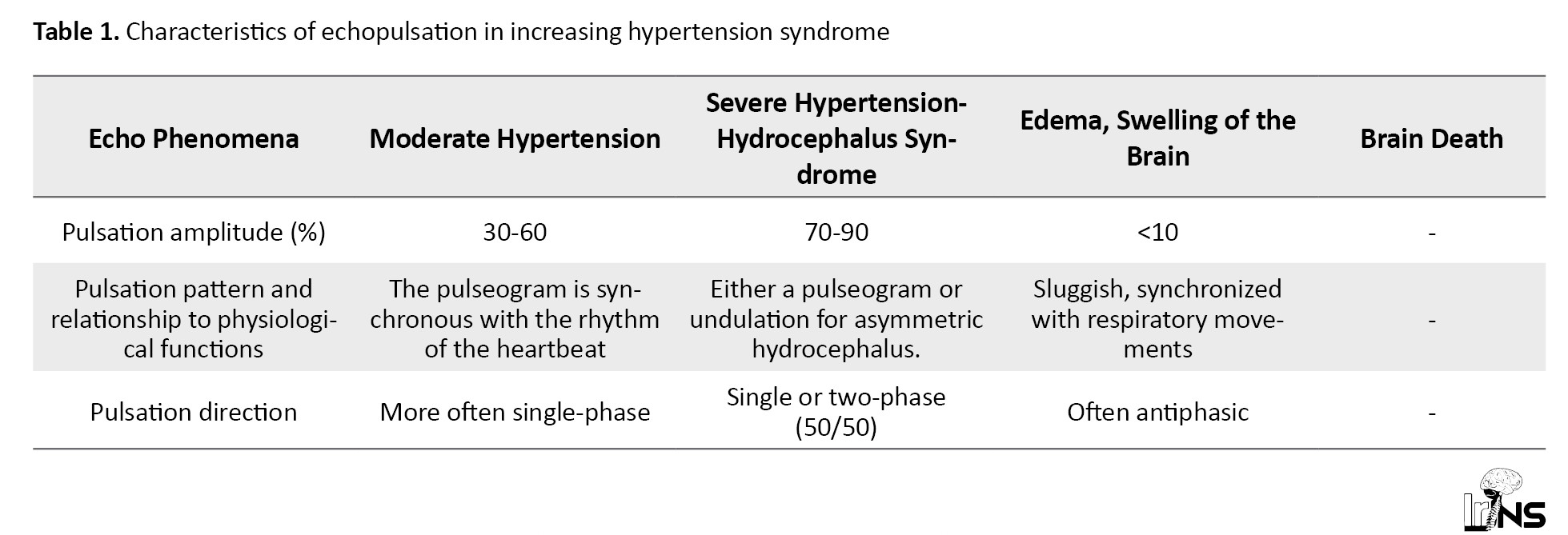 **Table 1.** Characteristics of echopulsation in increasing hypertension syndrome

| Echo Phenomena | Moderate Hypertension | Severe Hypertension-Hydrocephalus Syndrome | Edema, Swelling of the Brain | Brain Death |
|---|---|---|---|---|
| Pulsation amplitude (%) | 30-60 | 70-90 | <10 | - |
| Pulsation pattern and relationship to physiological functions | The pulseogram is synchronous with the rhythm of the heartbeat | Either a pulseogram or undulation for asymmetric hydrocephalus. | Sluggish, synchronized with respiratory movements | - |
| Pulsation direction | More often single-phase | Single or two-phase (50/50) | Often antiphasic | - |

IrJNS